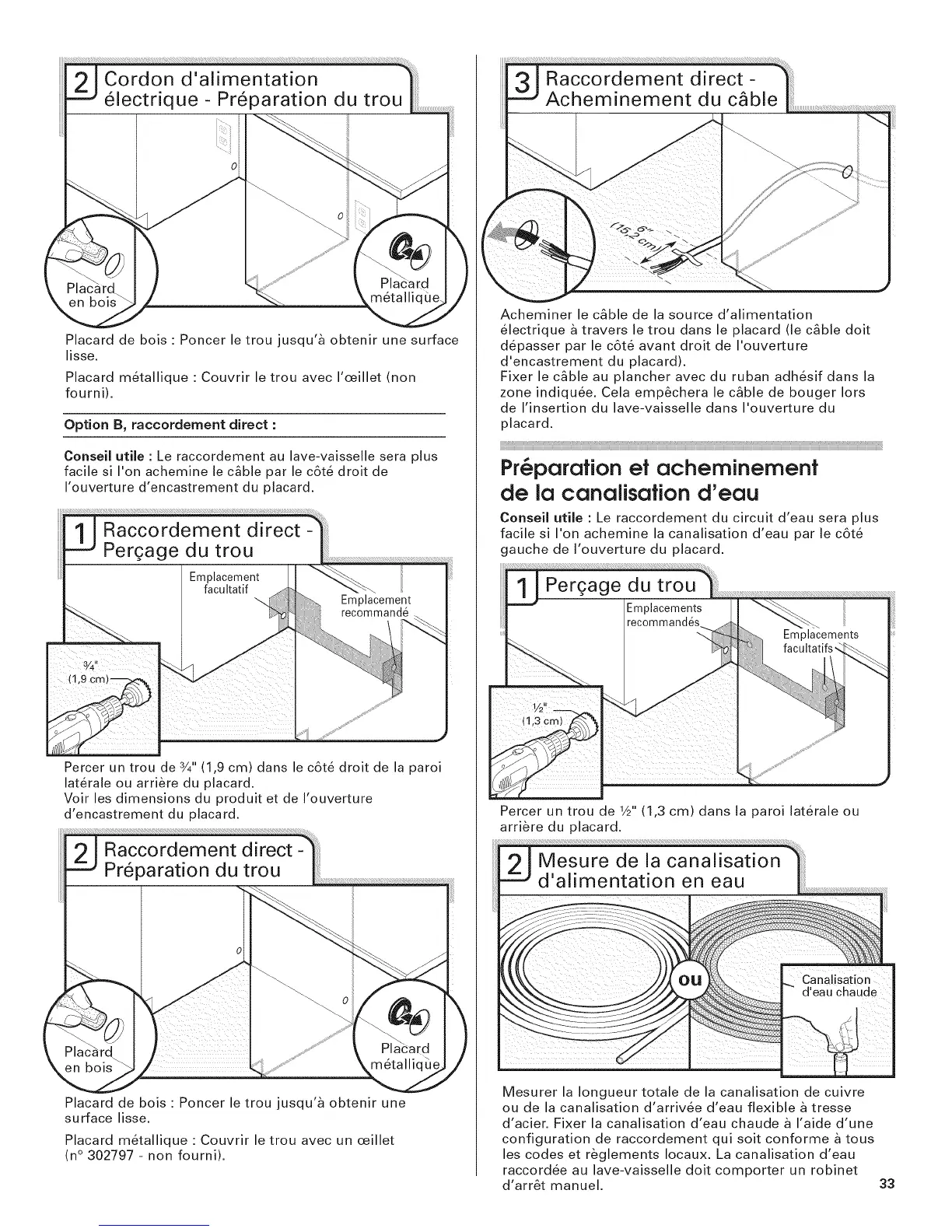 2 Cordon d'alimentation électrique - Préparation du trou

Placard en bois

Placard métallique

Placard de bois : Poncer le trou jusqu'à obtenir une surface lisse.

Placard métallique : Couvrir le trou avec l'œillet (non fourni).

Option B, raccordement direct :

Conseil utile : Le raccordement au lave-vaisselle sera plus facile si l'on achemine le câble par le côté droit de l'ouverture d'encastrement du placard.

1 Raccordement direct - Perçage du trou

Emplacement facultatif

Emplacement recommandé

¾" (1,9 cm)

Percer un trou de ¾" (1,9 cm) dans le côté droit de la paroi latérale ou arrière du placard.
Voir les dimensions du produit et de l'ouverture d'encastrement du placard.

2 Raccordement direct - Préparation du trou

Placard en bois

Placard métallique

Placard de bois : Poncer le trou jusqu'à obtenir une surface lisse.

Placard métallique : Couvrir le trou avec un œillet (n° 302797 - non fourni).

3 Raccordement direct - Acheminement du câble

6" (15,2 cm)

Acheminer le câble de la source d'alimentation électrique à travers le trou dans le placard (le câble doit dépasser par le côté avant droit de l'ouverture d'encastrement du placard).
Fixer le câble au plancher avec du ruban adhésif dans la zone indiquée. Cela empêchera le câble de bouger lors de l'insertion du lave-vaisselle dans l'ouverture du placard.

Préparation et acheminement de la canalisation d'eau

Conseil utile : Le raccordement du circuit d'eau sera plus facile si l'on achemine la canalisation d'eau par le côté gauche de l'ouverture du placard.

1 Perçage du trou

Emplacements recommandés

Emplacements facultatifs

½" (1,3 cm)

Percer un trou de ½" (1,3 cm) dans la paroi latérale ou arrière du placard.

2 Mesure de la canalisation d'alimentation en eau

ou

Canalisation d'eau chaude

Mesurer la longueur totale de la canalisation de cuivre ou de la canalisation d'arrivée d'eau flexible à tresse d'acier. Fixer la canalisation d'eau chaude à l'aide d'une configuration de raccordement qui soit conforme à tous les codes et règlements locaux. La canalisation d'eau raccordée au lave-vaisselle doit comporter un robinet d'arrêt manuel.

33